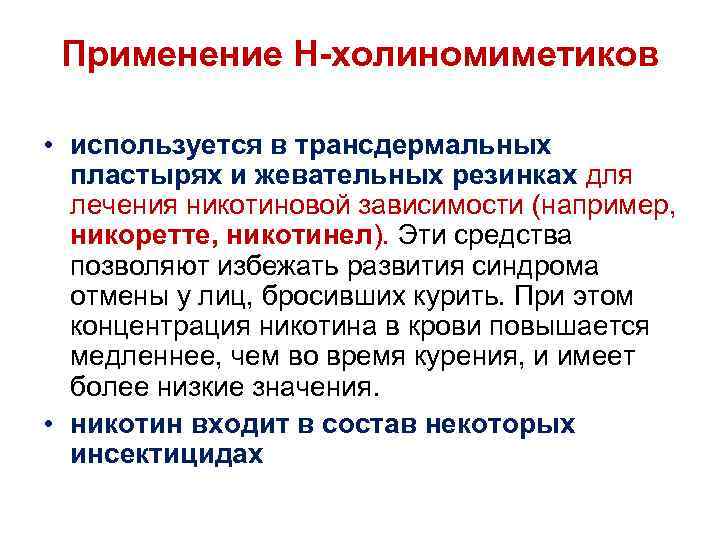 Применение Н-холиномиметиков

• используется в трансдермальных пластырях и жевательных резинках для лечения никотиновой зависимости (например, никоретте, никотинел). Эти средства позволяют избежать развития синдрома отмены у лиц, бросивших курить. При этом концентрация никотина в крови повышается медленнее, чем во время курения, и имеет более низкие значения.

• никотин входит в состав некоторых инсектицидах